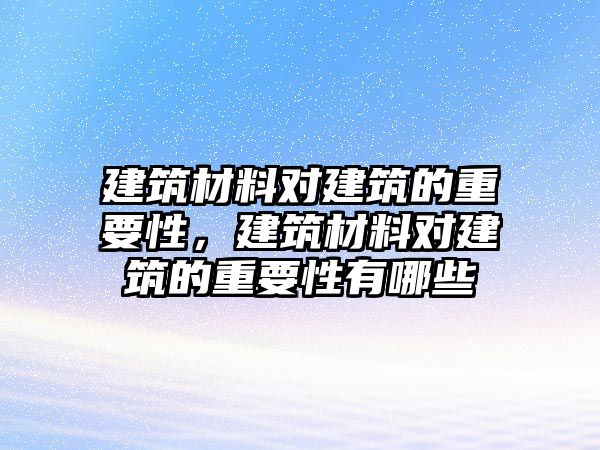 建筑材料对建筑的重要性，建筑材料对建筑的重要性有哪些